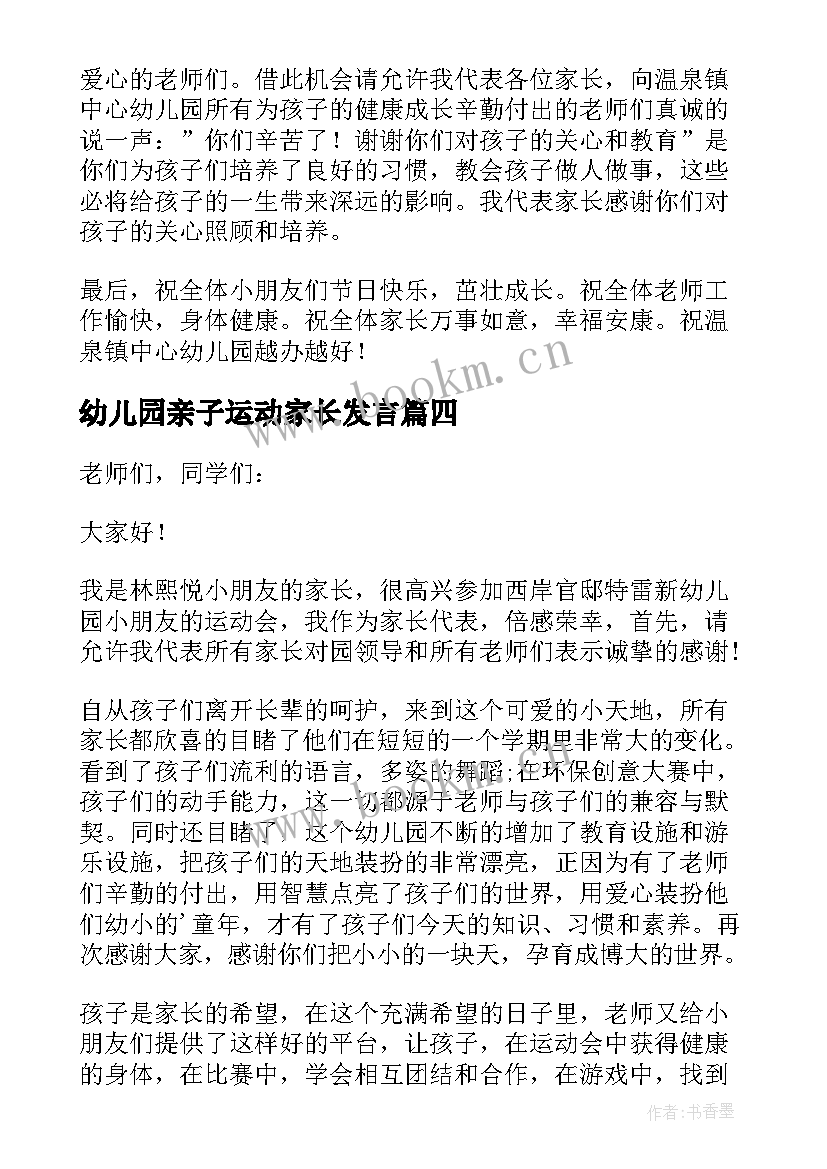 爱心的老师们。借此机会请允许我代表各位家长，向温泉镇中心幼儿园所有为孩子的健康成长辛勤付出的老师们真诚的说一声：”你们辛苦了！谢谢你们对孩子的关心和教育”是你们为孩子们培养了良好的习惯，教会孩子做人做事，这些必将给孩子的一生带来深远的影响。我代表家长感谢你们对孩子的关心照顾和培养。

最后，祝全体小朋友们节日快乐，茁壮成长。祝全体老师工作愉快，身体健康。祝全体家长万事如意，幸福安康。祝温泉镇中心幼儿园越办越好！

www.bookm.cn

幼儿园亲子运动家长发言篇四

老师们，同学们：

大家好！

我是林熙悦小朋友的家长，很高兴参加西岸官邸特雷新幼儿园小朋友的运动会，我作为家长代表，倍感荣幸，首先，请允许我代表所有家长对园领导和所有老师们表示诚挚的感谢！

自从孩子们离开长辈的呵护，来到这个可爱的小天地，所有家长都欣喜的目睹了他们在短短的一个学期里非常大的变化。看到了孩子们流利的语言，多姿的舞蹈;在环保创意大赛中，孩子们的动手能力，这一切都源于老师与孩子们的兼容与默契。同时还目睹了，这个幼儿园不断的增加了教育设施和游乐设施，把孩子们的天地装扮的非常漂亮，正因为有了老师们辛勤的付出，用智慧点亮了孩子们的世界，用爱心装扮他们幼小的’童年，才有了孩子们今天的知识、习惯和素养。再次感谢大家，感谢你们把小小的一块天，孕育成博大的世界。

孩子是家长的希望，在这个充满希望的日子里，老师又给小朋友们提供了这样好的平台，让孩子，在运动会中获得健康的身体，在比赛中，学会相互团结和合作，在游戏中，找到

作者：书香墨